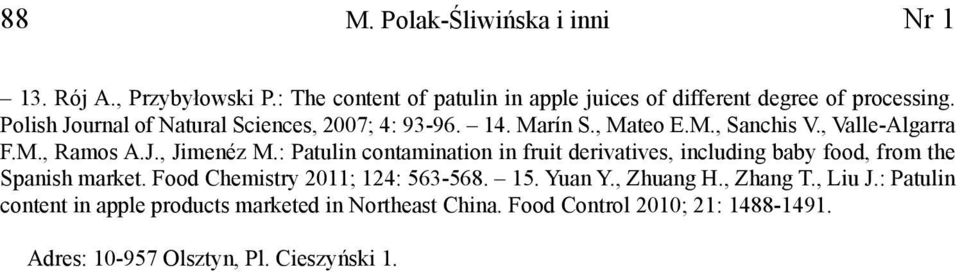 88 M. Polak-Śliwińska i inni Nr 1

– 13. Rój A., Przybyłowski P.: The content of patulin in apple juices of different degree of processing. Polish Journal of Natural Sciences, 2007; 4: 93-96. – 14. Marín S., Mateo E.M., Sanchis V., Valle-Algarra F.M., Ramos A.J., Jimenéz M.: Patulin contamination in fruit derivatives, including baby food, from the Spanish market. Food Chemistry 2011; 124: 563-568. – 15. Yuan Y., Zhuang H., Zhang T., Liu J.: Patulin content in apple products marketed in Northeast China. Food Control 2010; 21: 1488-1491.

Adres: 10-957 Olsztyn, Pl. Cieszyński 1.